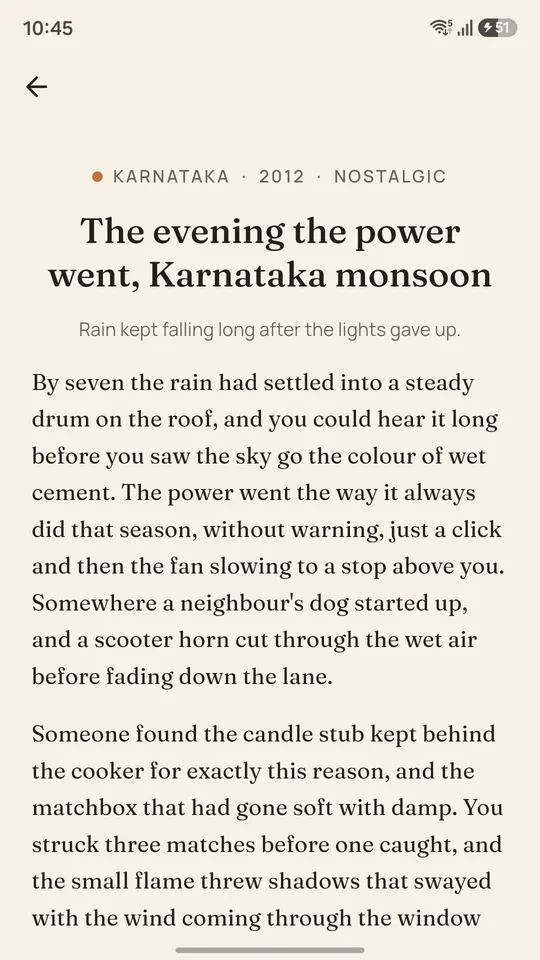 10:45

51

KARNATAKA · 2012 · NOSTALGIC

The evening the power went, Karnataka monsoon

Rain kept falling long after the lights gave up.

By seven the rain had settled into a steady drum on the roof, and you could hear it long before you saw the sky go the colour of wet cement. The power went the way it always did that season, without warning, just a click and then the fan slowing to a stop above you. Somewhere a neighbour's dog started up, and a scooter horn cut through the wet air before fading down the lane.

Someone found the candle stub kept behind the cooker for exactly this reason, and the matchbox that had gone soft with damp. You struck three matches before one caught, and the small flame threw shadows that swayed with the wind coming through the window